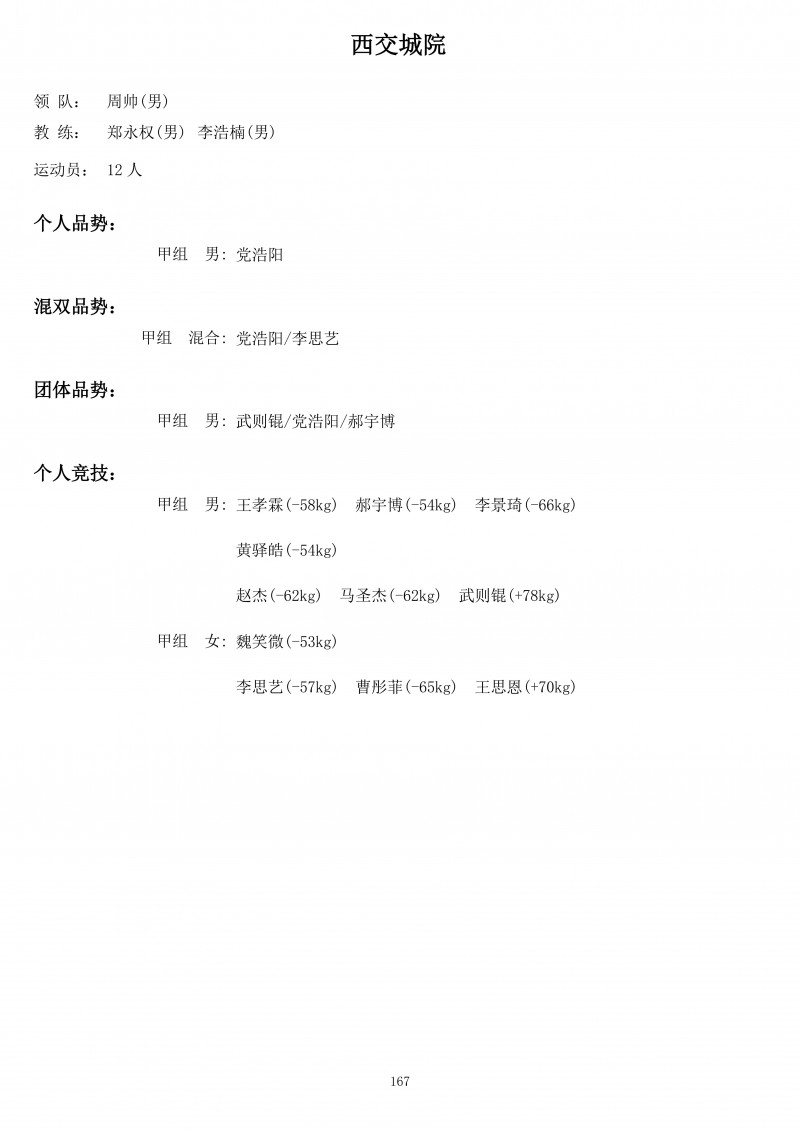 西交城院

领 队： 周帅(男)

教 练： 郑永权(男) 李浩楠(男)

运动员： 12 人

个人品势：

甲组 男: 党浩阳

混双品势：

甲组 混合: 党浩阳/李思艺

团体品势：

甲组 男: 武则锟/党浩阳/郝宇博

个人竞技：

甲组 男: 王孝霖(-58kg) 郝宇博(-54kg) 李景琦(-66kg)

黄驿皓(-54kg)

赵杰(-62kg) 马圣杰(-62kg) 武则锟(+78kg)

甲组 女: 魏笑微(-53kg)

李思艺(-57kg) 曹彤菲(-65kg) 王思恩(+70kg)

167